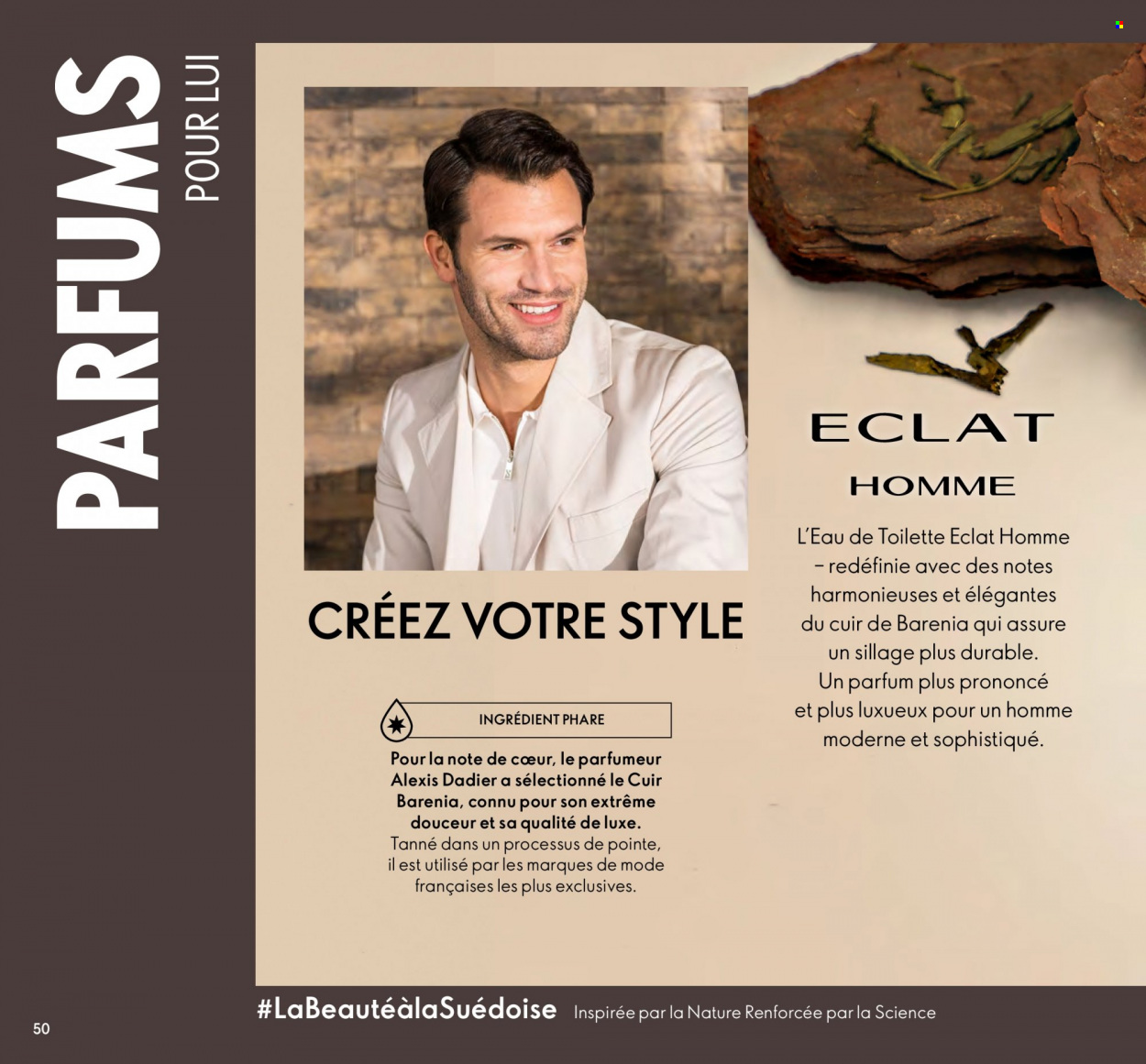 PARFUMS POUR LUI

CRÉEZ VOTRE STYLE

INGRÉDIENT PHARE

Pour la note de cœur, le parfumeur Alexis Dadier a sélectionné le Cuir Barenia, connu pour son extrême douceur et sa qualité de luxe. Tanné dans un processus de pointe, il est utilisé par les marques de mode françaises les plus exclusives.

ECLAT
HOMME

L'Eau de Toilette Eclat Homme – redéfinie avec des notes harmonieuses et élégantes du cuir de Barenia qui assure un sillage plus durable. Un parfum plus prononcé et plus luxueux pour un homme moderne et sophistiqué.

50

#LaBeautéàlaSuédoise Inspirée par la Nature Renforcée par la Science